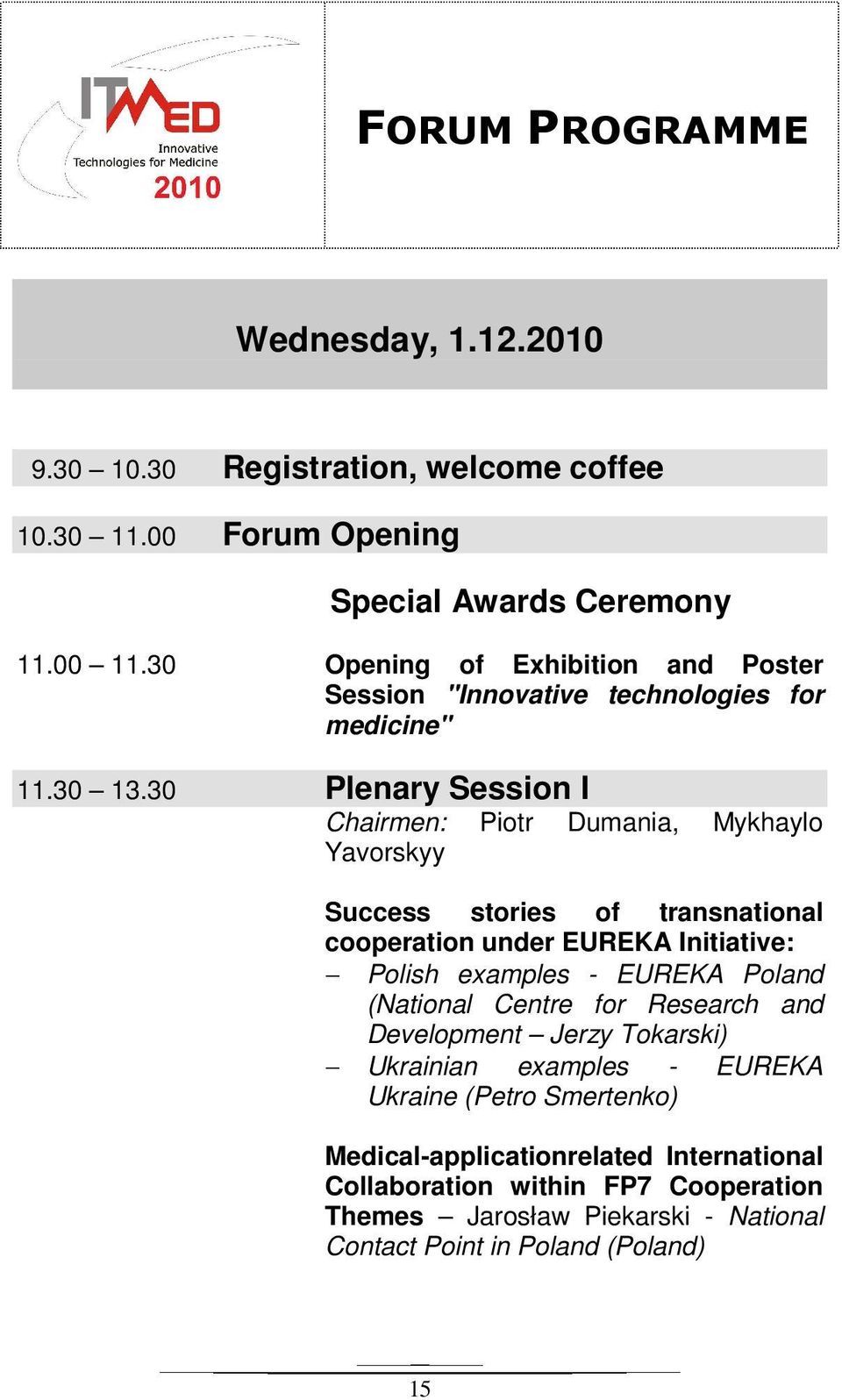 ITMED
Innovative Technologies for Medicine
2010

FORUM PROGRAMME

Wednesday, 1.12.2010

9.30 – 10.30 Registration, welcome coffee

10.30 – 11.00 Forum Opening

Special Awards Ceremony

11.00 – 11.30 Opening of Exhibition and Poster Session "Innovative technologies for medicine"

11.30 – 13.30 Plenary Session I

Chairmen: Piotr Dumania, Mykhaylo Yavorskyy

Success stories of transnational cooperation under EUREKA Initiative:
– Polish examples - EUREKA Poland (National Centre for Research and Development – Jerzy Tokarski)
– Ukrainian examples - EUREKA Ukraine (Petro Smertenko)

Medical-applicationrelated International Collaboration within FP7 Cooperation Themes – Jarosław Piekarski - National Contact Point in Poland (Poland)

15